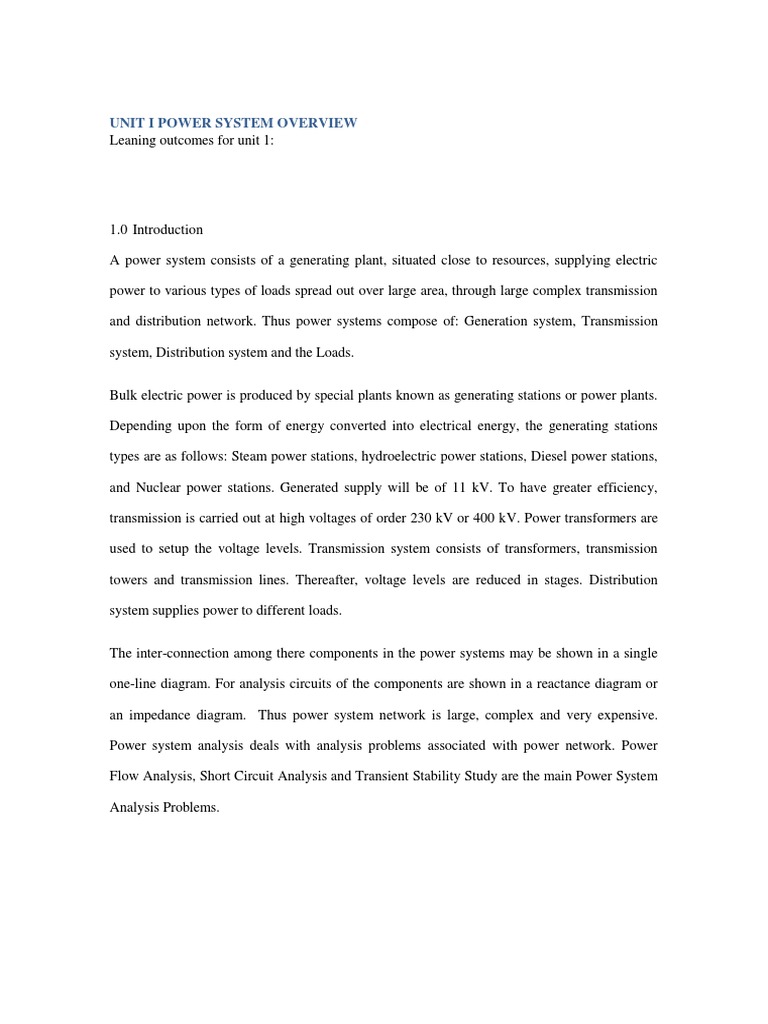 UNIT I POWER SYSTEM OVERVIEW
Leaning outcomes for unit 1:

1.0 Introduction

A power system consists of a generating plant, situated close to resources, supplying electric power to various types of loads spread out over large area, through large complex transmission and distribution network. Thus power systems compose of: Generation system, Transmission system, Distribution system and the Loads.

Bulk electric power is produced by special plants known as generating stations or power plants. Depending upon the form of energy converted into electrical energy, the generating stations types are as follows: Steam power stations, hydroelectric power stations, Diesel power stations, and Nuclear power stations. Generated supply will be of 11 kV. To have greater efficiency, transmission is carried out at high voltages of order 230 kV or 400 kV. Power transformers are used to setup the voltage levels. Transmission system consists of transformers, transmission towers and transmission lines. Thereafter, voltage levels are reduced in stages. Distribution system supplies power to different loads.

The inter-connection among there components in the power systems may be shown in a single one-line diagram. For analysis circuits of the components are shown in a reactance diagram or an impedance diagram. Thus power system network is large, complex and very expensive. Power system analysis deals with analysis problems associated with power network. Power Flow Analysis, Short Circuit Analysis and Transient Stability Study are the main Power System Analysis Problems.